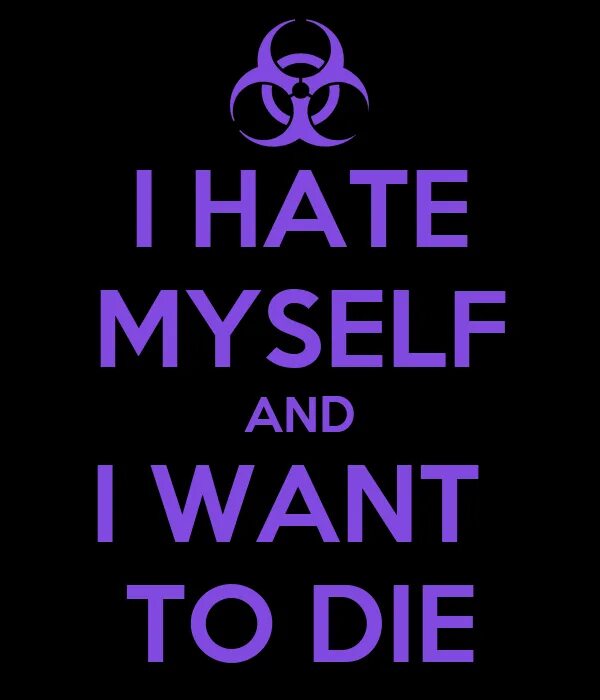 I HATE
MYSELF
AND
I WANT
TO DIE